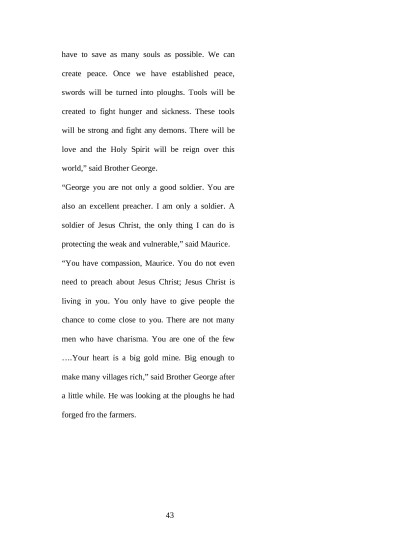 have to save as many souls as possible. We can create peace. Once we have established peace, swords will be turned into ploughs. Tools will be created to fight hunger and sickness. These tools will be strong and fight any demons. There will be love and the Holy Spirit will be reign over this world," said Brother George.

"George you are not only a good soldier. You are also an excellent preacher. I am only a soldier. A soldier of Jesus Christ, the only thing I can do is protecting the weak and vulnerable," said Maurice.

"You have compassion, Maurice. You do not even need to preach about Jesus Christ; Jesus Christ is living in you. You only have to give people the chance to come close to you. There are not many men who have charisma. You are one of the few ….Your heart is a big gold mine. Big enough to make many villages rich," said Brother George after a little while. He was looking at the ploughs he had forged fro the farmers.

43